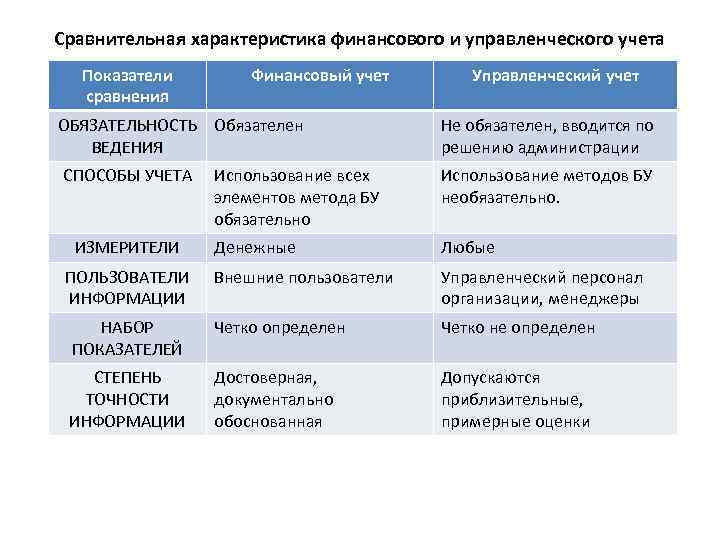 Сравнительная характеристика финансового и управленческого учета

| Показатели сравнения | Финансовый учет | Управленческий учет |
|---|---|---|
| ОБЯЗАТЕЛЬНОСТЬ ВЕДЕНИЯ | Обязателен | Не обязателен, вводится по решению администрации |
| СПОСОБЫ УЧЕТА | Использование всех элементов метода БУ обязательно | Использование методов БУ необязательно. |
| ИЗМЕРИТЕЛИ | Денежные | Любые |
| ПОЛЬЗОВАТЕЛИ ИНФОРМАЦИИ | Внешние пользователи | Управленческий персонал организации, менеджеры |
| НАБОР ПОКАЗАТЕЛЕЙ | Четко определен | Четко не определен |
| СТЕПЕНЬ ТОЧНОСТИ ИНФОРМАЦИИ | Достоверная, документально обоснованная | Допускаются приблизительные, примерные оценки |